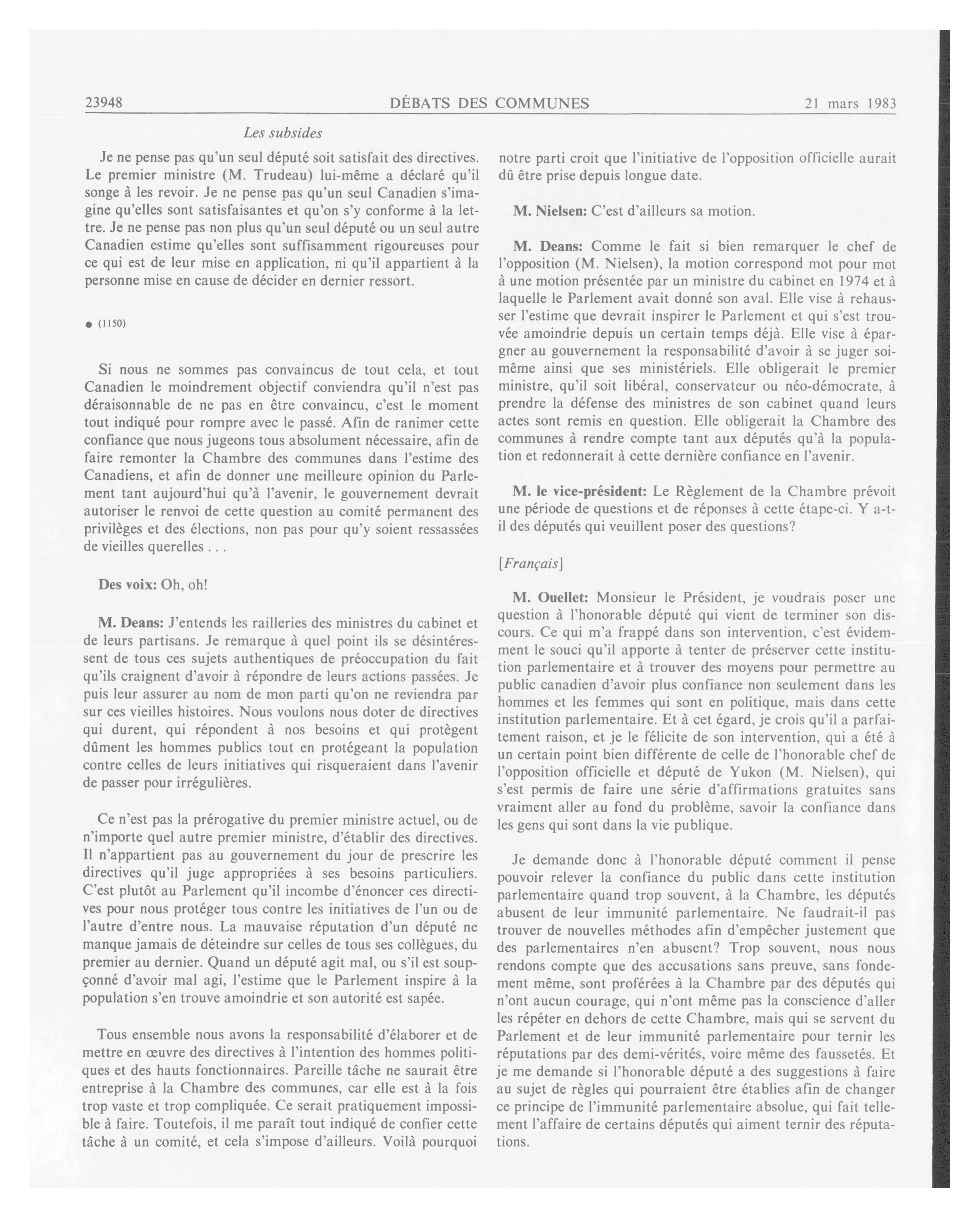 23948 DÉBATS DES COMMUNES 21 mars 1983

Les subsides

Je ne pense pas qu'un seul député soit satisfait des directives. Le premier ministre (M. Trudeau) lui-même a déclaré qu'il songe à les revoir. Je ne pense pas qu'un seul Canadien s'imagine qu'elles sont satisfaisantes et qu'on s'y conforme à la lettre. Je ne pense pas non plus qu'un seul député ou un seul autre Canadien estime qu'elles sont suffisamment rigoureuses pour ce qui est de leur mise en application, ni qu'il appartient à la personne mise en cause de décider en dernier ressort.

● (1150)

Si nous ne sommes pas convaincus de tout cela, et tout Canadien le moindrement objectif conviendra qu'il n'est pas déraisonnable de ne pas en être convaincu, c'est le moment tout indiqué pour rompre avec le passé. Afin de ranimer cette confiance que nous jugeons tous absolument nécessaire, afin de faire remonter la Chambre des communes dans l'estime des Canadiens, et afin de donner une meilleure opinion du Parlement tant aujourd'hui qu'à l'avenir, le gouvernement devrait autoriser le renvoi de cette question au comité permanent des privilèges et des élections, non pas pour qu'y soient ressassées de vieilles querelles . . .

Des voix: Oh, oh!

M. Deans: J'entends les railleries des ministres du cabinet et de leurs partisans. Je remarque à quel point ils se désintéressent de tous ces sujets authentiques de préoccupation du fait qu'ils craignent d'avoir à répondre de leurs actions passées. Je puis leur assurer au nom de mon parti qu'on ne reviendra par sur ces vieilles histoires. Nous voulons nous doter de directives qui durent, qui répondent à nos besoins et qui protègent dûment les hommes publics tout en protégeant la population contre celles de leurs initiatives qui risqueraient dans l'avenir de passer pour irrégulières.

Ce n'est pas la prérogative du premier ministre actuel, ou de n'importe quel autre premier ministre, d'établir des directives. Il n'appartient pas au gouvernement du jour de prescrire les directives qu'il juge appropriées à ses besoins particuliers. C'est plutôt au Parlement qu'il incombe d'énoncer ces directives pour nous protéger tous contre les initiatives de l'un ou de l'autre d'entre nous. La mauvaise réputation d'un député ne manque jamais de déteindre sur celles de tous ses collègues, du premier au dernier. Quand un député agit mal, ou s'il est soupçonné d'avoir mal agi, l'estime que le Parlement inspire à la population s'en trouve amoindrie et son autorité est sapée.

Tous ensemble nous avons la responsabilité d'élaborer et de mettre en œuvre des directives à l'intention des hommes politiques et des hauts fonctionnaires. Pareille tâche ne saurait être entreprise à la Chambre des communes, car elle est à la fois trop vaste et trop compliquée. Ce serait pratiquement impossible à faire. Toutefois, il me paraît tout indiqué de confier cette tâche à un comité, et cela s'impose d'ailleurs. Voilà pourquoi notre parti croit que l'initiative de l'opposition officielle aurait dû être prise depuis longue date.

M. Nielsen: C'est d'ailleurs sa motion.

M. Deans: Comme le fait si bien remarquer le chef de l'opposition (M. Nielsen), la motion correspond mot pour mot à une motion présentée par un ministre du cabinet en 1974 et à laquelle le Parlement avait donné son aval. Elle vise à rehausser l'estime que devrait inspirer le Parlement et qui s'est trouvée amoindrie depuis un certain temps déjà. Elle vise à épargner au gouvernement la responsabilité d'avoir à se juger soi-même ainsi que ses ministériels. Elle obligerait le premier ministre, qu'il soit libéral, conservateur ou néo-démocrate, à prendre la défense des ministres de son cabinet quand leurs actes sont remis en question. Elle obligerait la Chambre des communes à rendre compte tant aux députés qu'à la population et redonnerait à cette dernière confiance en l'avenir.

M. le vice-président: Le Règlement de la Chambre prévoit une période de questions et de réponses à cette étape-ci. Y a-t-il des députés qui veuillent poser des questions?

[Français]

M. Ouellet: Monsieur le Président, je voudrais poser une question à l'honorable député qui vient de terminer son discours. Ce qui m'a frappé dans son intervention, c'est évidemment le souci qu'il apporte à tenter de préserver cette institution parlementaire et à trouver des moyens pour permettre au public canadien d'avoir plus confiance non seulement dans les hommes et les femmes qui sont en politique, mais dans cette institution parlementaire. Et à cet égard, je crois qu'il a parfaitement raison, et je le félicite de son intervention, qui a été à un certain point bien différente de celle de l'honorable chef de l'opposition officielle et député de Yukon (M. Nielsen), qui s'est permis de faire une série d'affirmations gratuites sans vraiment aller au fond du problème, savoir la confiance dans les gens qui sont dans la vie publique.

Je demande donc à l'honorable député comment il pense pouvoir relever la confiance du public dans cette institution parlementaire quand trop souvent, à la Chambre, les députés abusent de leur immunité parlementaire. Ne faudrait-il pas trouver de nouvelles méthodes afin d'empêcher justement que des parlementaires n'en abusent? Trop souvent, nous nous rendons compte que des accusations sans preuve, sans fondement même, sont proférées à la Chambre par des députés qui n'ont aucun courage, qui n'ont même pas la conscience d'aller les répéter en dehors de cette Chambre, mais qui se servent du Parlement et de leur immunité parlementaire pour ternir les réputations par des demi-vérités, voire même des faussetés. Et je me demande si l'honorable député a des suggestions à faire au sujet de règles qui pourraient être établies afin de changer ce principe de l'immunité parlementaire absolue, qui fait tellement l'affaire de certains députés qui aiment ternir des réputations.